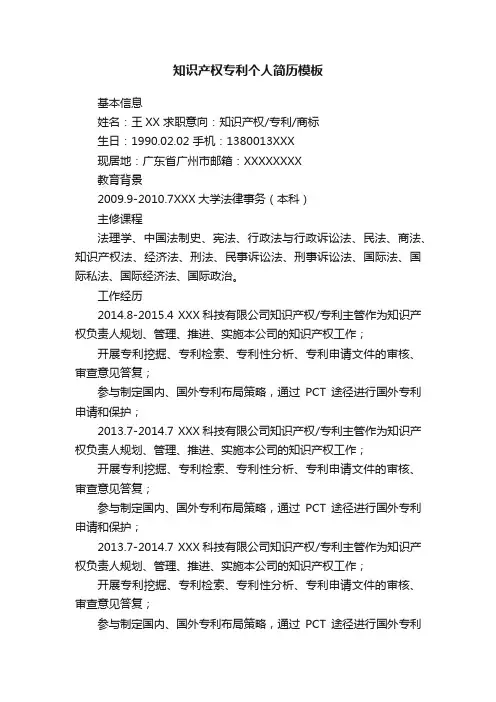 知识产权专利个人简历模板

基本信息

姓名：王 XX 求职意向：知识产权/专利/商标

生日：1990.02.02 手机：1380013XXX

现居地：广东省广州市邮箱：XXXXXXXX

教育背景

2009.9-2010.7XXX 大学法律事务（本科）

主修课程

法理学、中国法制史、宪法、行政法与行政诉讼法、民法、商法、知识产权法、经济法、刑法、民事诉讼法、刑事诉讼法、国际法、国际私法、国际经济法、国际政治。

工作经历

2014.8-2015.4 XXX 科技有限公司知识产权/专利主管作为知识产权负责人规划、管理、推进、实施本公司的知识产权工作；

开展专利挖掘、专利检索、专利性分析、专利申请文件的审核、审查意见答复；

参与制定国内、国外专利布局策略，通过 PCT 途径进行国外专利申请和保护；

2013.7-2014.7 XXX 科技有限公司知识产权/专利主管作为知识产权负责人规划、管理、推进、实施本公司的知识产权工作；

开展专利挖掘、专利检索、专利性分析、专利申请文件的审核、审查意见答复；

参与制定国内、国外专利布局策略，通过 PCT 途径进行国外专利申请和保护；

2013.7-2014.7 XXX 科技有限公司知识产权/专利主管作为知识产权负责人规划、管理、推进、实施本公司的知识产权工作；

开展专利挖掘、专利检索、专利性分析、专利申请文件的审核、审查意见答复；

参与制定国内、国外专利布局策略，通过 PCT 途径进行国外专利